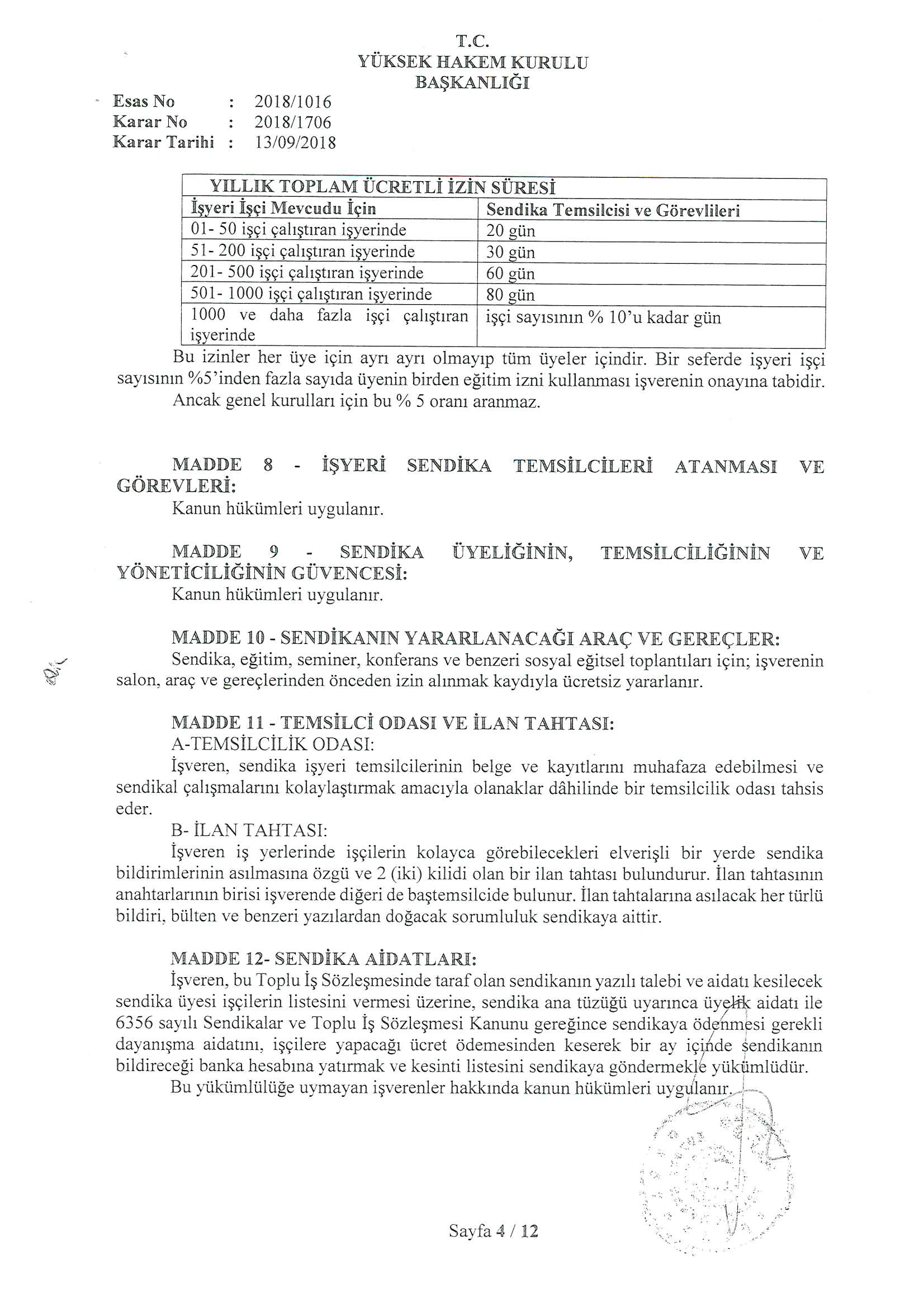 T.C.
YÜKSEK HAKEM KURULU
BAŞKANLIĞI

Esas No : 2018/1016
Karar No : 2018/1706
Karar Tarihi : 13/09/2018

| YILLIK TOPLAM ÜCRETLİ İZİN SÜRESİ | |
|---|---|
| İşyeri İşçi Mevcudu İçin | Sendika Temsilcisi ve Görevlileri |
| 01- 50 işçi çalıştıran işyerinde | 20 gün |
| 51- 200 işçi çalıştıran işyerinde | 30 gün |
| 201- 500 işçi çalıştıran işyerinde | 60 gün |
| 501- 1000 işçi çalıştıran işyerinde | 80 gün |
| 1000 ve daha fazla işçi çalıştıran işyerinde | işçi sayısının % 10'u kadar gün |

Bu izinler her üye için ayrı ayrı olmayıp tüm üyeler içindir. Bir seferde işyeri işçi sayısının %5'inden fazla sayıda üyenin birden eğitim izni kullanması işverenin onayına tabidir.
Ancak genel kurulları için bu % 5 oranı aranmaz.

MADDE 8 - İŞYERİ SENDİKA TEMSİLCİLERİ ATANMASI VE GÖREVLERİ:
Kanun hükümleri uygulanır.

MADDE 9 - SENDİKA ÜYELİĞİNİN, TEMSİLCİLİĞİNİN VE YÖNETİCİLİĞİNİN GÜVENCESİ:
Kanun hükümleri uygulanır.

MADDE 10 - SENDİKANIN YARARLANACAĞI ARAÇ VE GEREÇLER:
Sendika, eğitim, seminer, konferans ve benzeri sosyal eğitsel toplantıları için; işverenin salon, araç ve gereçlerinden önceden izin alınmak kaydıyla ücretsiz yararlanır.

MADDE 11 - TEMSİLCİ ODASI VE İLAN TAHTASI:
A-TEMSİLCİLİK ODASI:
İşveren, sendika işyeri temsilcilerinin belge ve kayıtlarını muhafaza edebilmesi ve sendikal çalışmalarını kolaylaştırmak amacıyla olanaklar dâhilinde bir temsilcilik odası tahsis eder.
B- İLAN TAHTASI:
İşveren iş yerlerinde işçilerin kolayca görebilecekleri elverişli bir yerde sendika bildirimlerinin asılmasına özgü ve 2 (iki) kilidi olan bir ilan tahtası bulundurur. İlan tahtasının anahtarlarının birisi işverende diğeri de baştemsilcide bulunur. İlan tahtalarına asılacak her türlü bildiri, bülten ve benzeri yazılardan doğacak sorumluluk sendikaya aittir.

MADDE 12- SENDİKA AİDATLARI:
İşveren, bu Toplu İş Sözleşmesinde taraf olan sendikanın yazılı talebi ve aidatı kesilecek sendika üyesi işçilerin listesini vermesi üzerine, sendika ana tüzüğü uyarınca üyelik aidatı ile 6356 sayılı Sendikalar ve Toplu İş Sözleşmesi Kanunu gereğince sendikaya ödenmesi gerekli dayanışma aidatını, işçilere yapacağı ücret ödemesinden keserek bir ay içinde sendikanın bildireceği banka hesabına yatırmak ve kesinti listesini sendikaya göndermekle yükümlüdür.
Bu yükümlülüğe uymayan işverenler hakkında kanun hükümleri uygulanır.

Sayfa 4 / 12